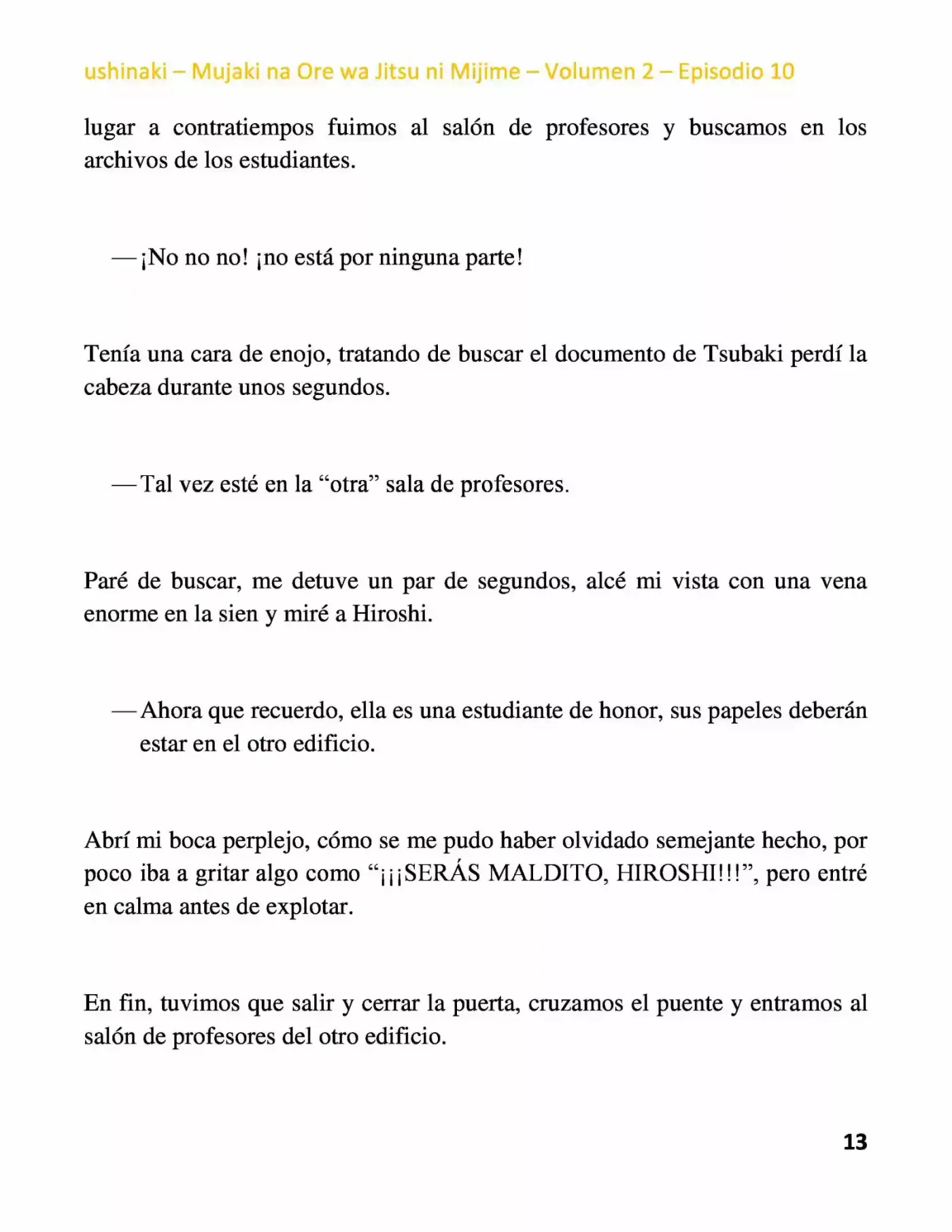 ushinaki – Mujaki na Ore wa Jitsu ni Mijime – Volumen 2 – Episodio 10

lugar a contratiempos fuimos al salón de profesores y buscamos en los archivos de los estudiantes.

—¡No no no! ¡no está por ninguna parte!

Tenía una cara de enojo, tratando de buscar el documento de Tsubaki perdí la cabeza durante unos segundos.

—Tal vez esté en la “otra” sala de profesores.

Paré de buscar, me detuve un par de segundos, alcé mi vista con una vena enorme en la sien y miré a Hiroshi.

—Ahora que recuerdo, ella es una estudiante de honor, sus papeles deberán estar en el otro edificio.

Abrí mi boca perplejo, cómo se me pudo haber olvidado semejante hecho, por poco iba a gritar algo como “¡¡¡SERÁS MALDITO, HIROSHI!!!”, pero entré en calma antes de explotar.

En fin, tuvimos que salir y cerrar la puerta, cruzamos el puente y entramos al salón de profesores del otro edificio.

13